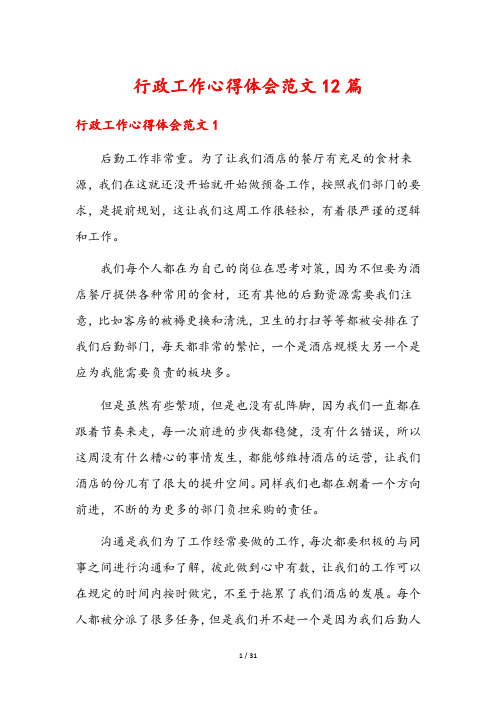 行政工作心得体会范文12篇

行政工作心得体会范文1

后勤工作非常重。为了让我们酒店的餐厅有充足的食材来源，我们在这就还没开始就开始做预备工作，按照我们部门的要求，是提前规划，这让我们这周工作很轻松，有着很严谨的逻辑和工作。

我们每个人都在为自己的岗位在思考对策，因为不但要为酒店餐厅提供各种常用的食材，还有其他的后勤资源需要我们注意，比如客房的被褥更换和清洗，卫生的打扫等等都被安排在了我们后勤部门，每天都非常的繁忙，一个是酒店规模大另一个是应为我能需要负责的板块多。

但是虽然有些繁琐，但是也没有乱阵脚，因为我们一直都在跟着节奏来走，每一次前进的步伐都稳健，没有什么错误，所以这周没有什么糟心的事情发生，都能够维持酒店的运营，让我们酒店的份儿有了很大的提升空间。同样我们也都在朝着一个方向前进，不断的为更多的部门负担采购的责任。

沟通是我们为了工作经常要做的工作，每次都要积极的与同事之间进行沟通和了解，彼此做到心中有数，让我们的工作可以在规定的时间内按时做完，不至于拖累了我们酒店的发展。每个人都被分派了很多任务，但是我们并不赶一个是因为我们后勤人

1 / 31